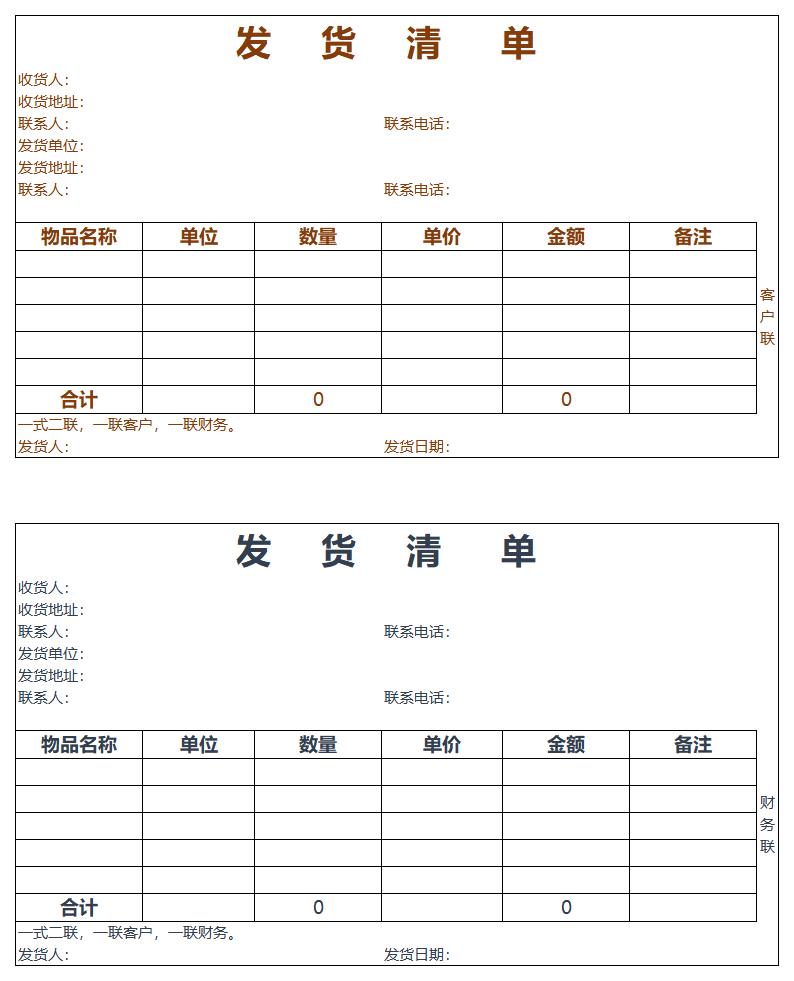 发 货 清 单

收货人:
收货地址:
联系人:
联系电话:
发货单位:
发货地址:
联系人:
联系电话:

| 物品名称 | 单位 | 数量 | 单价 | 金额 | 备注 |
|---|---|---|---|---|---|
| | | | | | |
| | | | | | |
| | | | | | |
| | | | | | |
| | | | | | |
| 合计 | | 0 | | 0 | |

客户联

一式二联，一联客户，一联财务。
发货人:
发货日期:

发 货 清 单

收货人:
收货地址:
联系人:
联系电话:
发货单位:
发货地址:
联系人:
联系电话:

| 物品名称 | 单位 | 数量 | 单价 | 金额 | 备注 |
|---|---|---|---|---|---|
| | | | | | |
| | | | | | |
| | | | | | |
| | | | | | |
| | | | | | |
| 合计 | | 0 | | 0 | |

财务联

一式二联，一联客户，一联财务。
发货人:
发货日期: